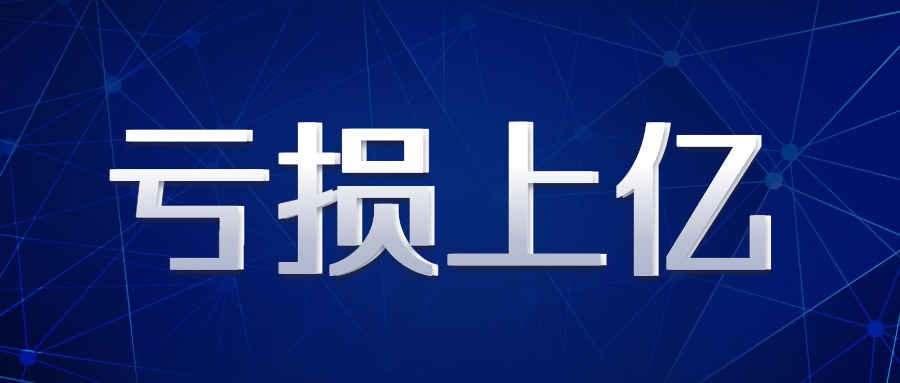 亏损上亿